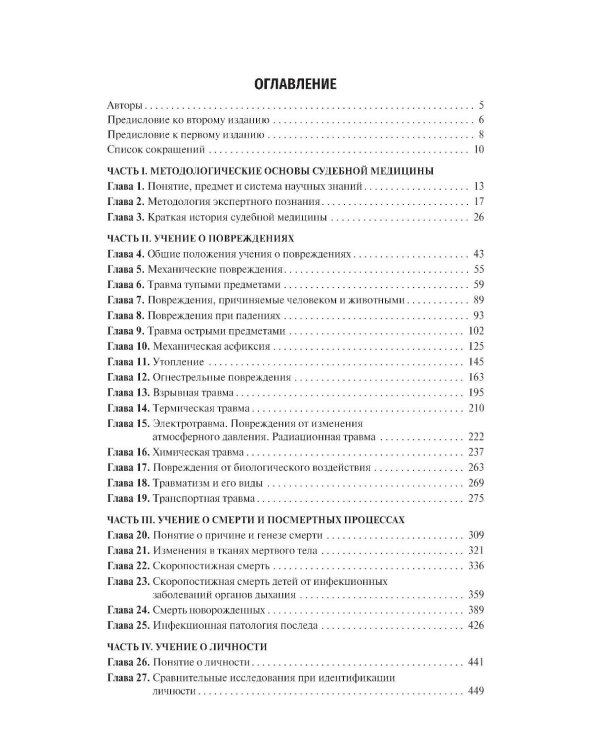 ОГЛАВЛЕНИЕ

Авторы 5
Предисловие ко второму изданию 6
Предисловие к первому изданию 8
Список сокращений 10

ЧАСТЬ I. МЕТОДОЛОГИЧЕСКИЕ ОСНОВЫ СУДЕБНОЙ МЕДИЦИНЫ
Глава 1. Понятие, предмет и система научных знаний 13
Глава 2. Методология экспертного познания 17
Глава 3. Краткая история судебной медицины 26

ЧАСТЬ II. УЧЕНИЕ О ПОВРЕЖДЕНИЯХ
Глава 4. Общие положения учения о повреждениях 43
Глава 5. Механические повреждения 55
Глава 6. Травма тупыми предметами 59
Глава 7. Повреждения, причиняемые человеком и животными 89
Глава 8. Повреждения при падениях 93
Глава 9. Травма острыми предметами 102
Глава 10. Механическая асфиксия 125
Глава 11. Утопление 145
Глава 12. Огнестрельные повреждения 163
Глава 13. Взрывная травма 195
Глава 14. Термическая травма 210
Глава 15. Электротравма. Повреждения от изменения атмосферного давления. Радиационная травма 222
Глава 16. Химическая травма 237
Глава 17. Повреждения от биологического воздействия 263
Глава 18. Травматизм и его виды 269
Глава 19. Транспортная травма 275

ЧАСТЬ III. УЧЕНИЕ О СМЕРТИ И ПОСМЕРТНЫХ ПРОЦЕССАХ
Глава 20. Понятие о причине и генезе смерти 309
Глава 21. Изменения в тканях мертвого тела 321
Глава 22. Скоропостижная смерть 336
Глава 23. Скоропостижная смерть детей от инфекционных заболеваний органов дыхания 359
Глава 24. Смерть новорожденных 389
Глава 25. Инфекционная патология последа 426

ЧАСТЬ IV. УЧЕНИЕ О ЛИЧНОСТИ
Глава 26. Понятие о личности 441
Глава 27. Сравнительные исследования при идентификации личности 449